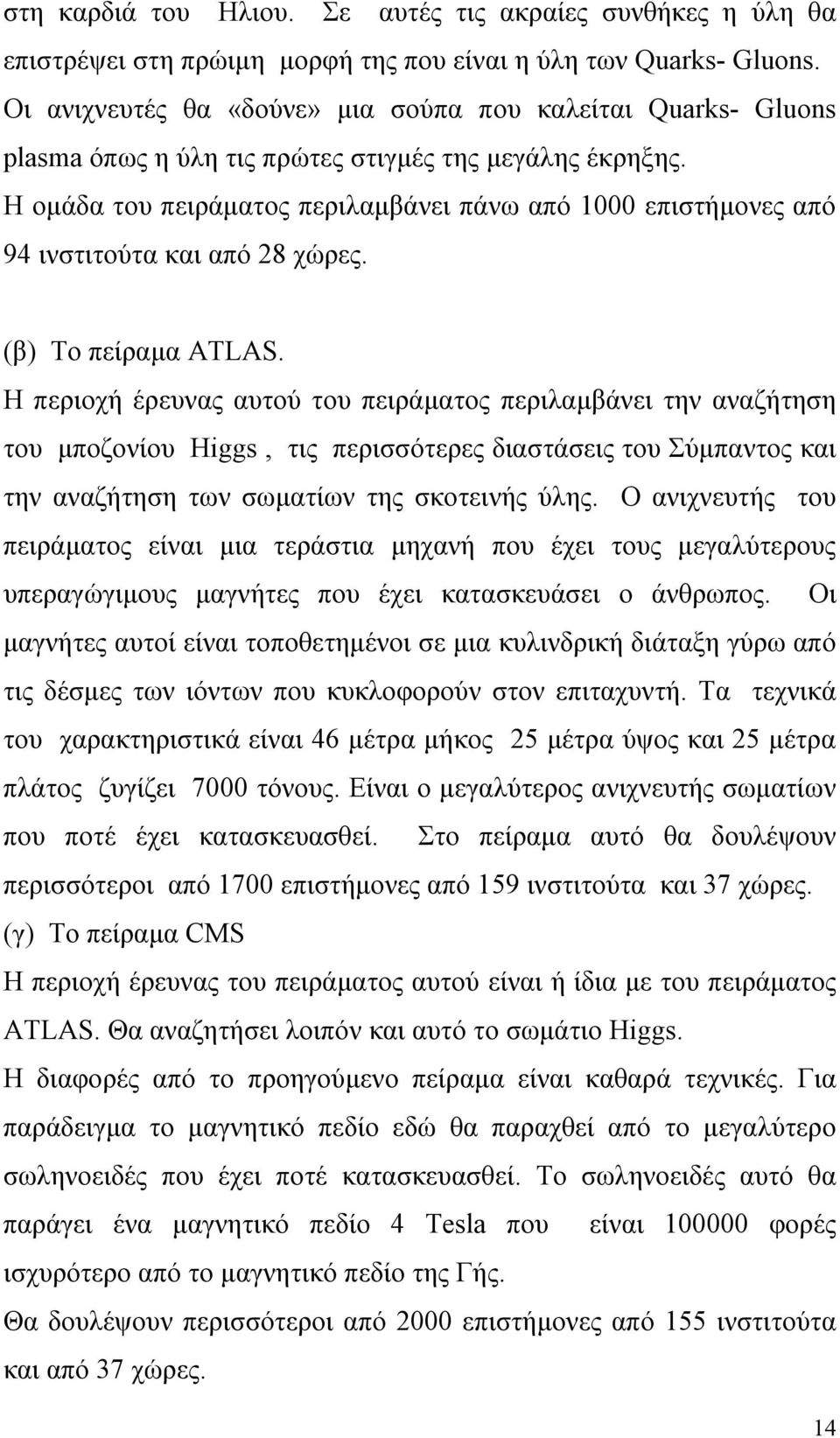 στη καρδιά του Ηλιου. Σε αυτές τις ακραίες συνθήκες η ύλη θα επιστρέψει στη πρώιμη μορφή της που είναι η ύλη των Quarks- Gluons. Οι ανιχνευτές θα «δούνε» μια σούπα που καλείται Quarks- Gluons plasma όπως η ύλη τις πρώτες στιγμές της μεγάλης έκρηξης. Η ομάδα του πειράματος περιλαμβάνει πάνω από 1000 επιστήμονες από 94 ινστιτούτα και από 28 χώρες.

(β) Το πείραμα ATLAS.
Η περιοχή έρευνας αυτού του πειράματος περιλαμβάνει την αναζήτηση του μποζονίου Higgs , τις περισσότερες διαστάσεις του Σύμπαντος και την αναζήτηση των σωματίων της σκοτεινής ύλης. Ο ανιχνευτής του πειράματος είναι μια τεράστια μηχανή που έχει τους μεγαλύτερους υπεραγώγιμους μαγνήτες που έχει κατασκευάσει ο άνθρωπος. Οι μαγνήτες αυτοί είναι τοποθετημένοι σε μια κυλινδρική διάταξη γύρω από τις δέσμες των ιόντων που κυκλοφορούν στον επιταχυντή. Τα τεχνικά του χαρακτηριστικά είναι 46 μέτρα μήκος 25 μέτρα ύψος και 25 μέτρα πλάτος ζυγίζει 7000 τόνους. Είναι ο μεγαλύτερος ανιχνευτής σωματίων που ποτέ έχει κατασκευασθεί. Στο πείραμα αυτό θα δουλέψουν περισσότεροι από 1700 επιστήμονες από 159 ινστιτούτα και 37 χώρες.
(γ) Το πείραμα CMS
Η περιοχή έρευνας του πειράματος αυτού είναι ή ίδια με του πειράματος ATLAS. Θα αναζητήσει λοιπόν και αυτό το σωμάτιο Higgs.
Η διαφορές από το προηγούμενο πείραμα είναι καθαρά τεχνικές. Για παράδειγμα το μαγνητικό πεδίο εδώ θα παραχθεί από το μεγαλύτερο σωληνοειδές που έχει ποτέ κατασκευασθεί. Το σωληνοειδές αυτό θα παράγει ένα μαγνητικό πεδίο 4 Tesla που είναι 100000 φορές ισχυρότερο από το μαγνητικό πεδίο της Γής.
Θα δουλέψουν περισσότεροι από 2000 επιστήμονες από 155 ινστιτούτα και από 37 χώρες.

14